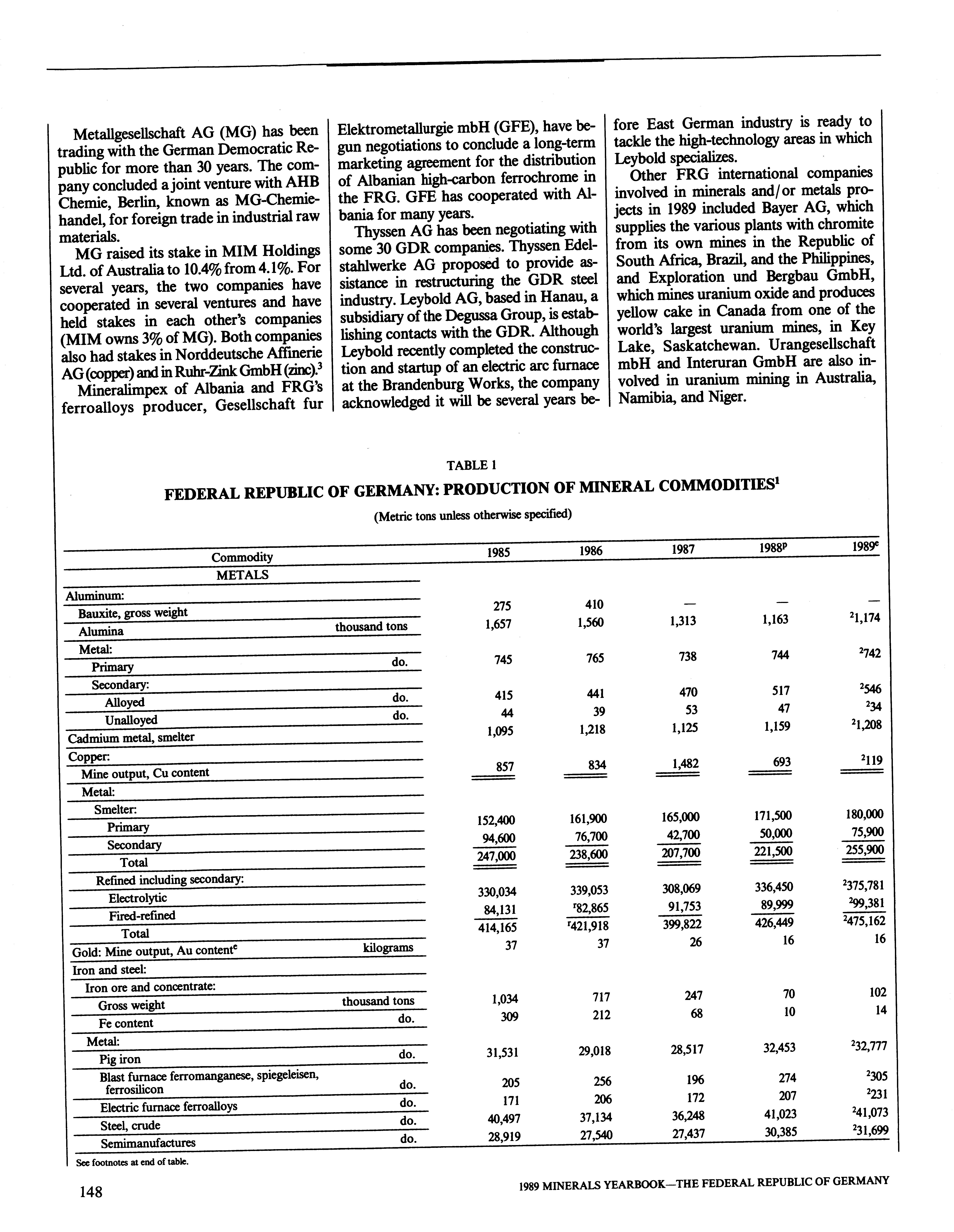 Metallgesellschaft AG (MG) has been trading with the German Democratic Republic for more than 30 years. The company concluded a joint venture with AHB Chemie, Berlin, known as MG-Chemiehandel, for foreign trade in industrial raw materials.

MG raised its stake in MIM Holdings Ltd. of Australia to 10.4% from 4.1%. For several years, the two companies have cooperated in several ventures and have held stakes in each other's companies (MIM owns 3% of MG). Both companies also had stakes in Norddeutsche Affinerie AG (copper) and in Ruhr-Zink GmbH (zinc).$^3$

Mineralimpex of Albania and FRG's ferroalloys producer, Gesellschaft fur Elektrometallurgie mbH (GFE), have begun negotiations to conclude a long-term marketing agreement for the distribution of Albanian high-carbon ferrochrome in the FRG. GFE has cooperated with Albania for many years.

Thyssen AG has been negotiating with some 30 GDR companies. Thyssen Edelstahlwerke AG proposed to provide assistance in restructuring the GDR steel industry. Leybold AG, based in Hanau, a subsidiary of the Degussa Group, is establishing contacts with the GDR. Although Leybold recently completed the construction and startup of an electric arc furnace at the Brandenburg Works, the company acknowledged it will be several years before East German industry is ready to tackle the high-technology areas in which Leybold specializes.

Other FRG international companies involved in minerals and/or metals projects in 1989 included Bayer AG, which supplies the various plants with chromite from its own mines in the Republic of South Africa, Brazil, and the Philippines, and Exploration und Bergbau GmbH, which mines uranium oxide and produces yellow cake in Canada from one of the world's largest uranium mines, in Key Lake, Saskatchewan. Urangesellschaft mbH and Interuran GmbH are also involved in uranium mining in Australia, Namibia, and Niger.

TABLE 1
FEDERAL REPUBLIC OF GERMANY: PRODUCTION OF MINERAL COMMODITIES$^1$
(Metric tons unless otherwise specified)

| Commodity | | 1985 | 1986 | 1987 | 1988$^p$ | 1989$^e$ |
|---|---|---|---|---|---|---|
| METALS | | | | | | |
| Aluminum: | | | | | | |
| Bauxite, gross weight | | 275 | 410 | — | — | — |
| Alumina | thousand tons | 1,657 | 1,560 | 1,313 | 1,163 | $^2$1,174 |
| Metal: | | | | | | |
| Primary | do. | 745 | 765 | 738 | 744 | $^2$742 |
| Secondary: | | | | | | |
| Alloyed | do. | 415 | 441 | 470 | 517 | $^2$546 |
| Unalloyed | do. | 44 | 39 | 53 | 47 | $^2$34 |
| Cadmium metal, smelter | | 1,095 | 1,218 | 1,125 | 1,159 | $^2$1,208 |
| Copper: | | | | | | |
| Mine output, Cu content | | 857 | 834 | 1,482 | 693 | $^2$119 |
| Metal: | | | | | | |
| Smelter: | | | | | | |
| Primary | | 152,400 | 161,900 | 165,000 | 171,500 | 180,000 |
| Secondary | | 94,600 | 76,700 | 42,700 | 50,000 | 75,900 |
| Total | | 247,000 | 238,600 | 207,700 | 221,500 | 255,900 |
| Refined including secondary: | | | | | | |
| Electrolytic | | 330,034 | 339,053 | 308,069 | 336,450 | $^2$375,781 |
| Fired-refined | | 84,131 | $^r$82,865 | 91,753 | 89,999 | $^2$99,381 |
| Total | | 414,165 | $^r$421,918 | 399,822 | 426,449 | $^2$475,162 |
| Gold: Mine output, Au content$^e$ | kilograms | 37 | 37 | 26 | 16 | 16 |
| Iron and steel: | | | | | | |
| Iron ore and concentrate: | | | | | | |
| Gross weight | thousand tons | 1,034 | 717 | 247 | 70 | 102 |
| Fe content | do. | 309 | 212 | 68 | 10 | 14 |
| Metal: | | | | | | |
| Pig iron | do. | 31,531 | 29,018 | 28,517 | 32,453 | $^2$32,777 |
| Blast furnace ferromanganese, spiegeleisen, ferrosilicon | do. | 205 | 256 | 196 | 274 | $^2$305 |
| Electric furnace ferroalloys | do. | 171 | 206 | 172 | 207 | $^2$231 |
| Steel, crude | do. | 40,497 | 37,134 | 36,248 | 41,023 | $^2$41,073 |
| Semimanufactures | do. | 28,919 | 27,540 | 27,437 | 30,385 | $^2$31,699 |

See footnotes at end of table.

148

1989 MINERALS YEARBOOK—THE FEDERAL REPUBLIC OF GERMANY